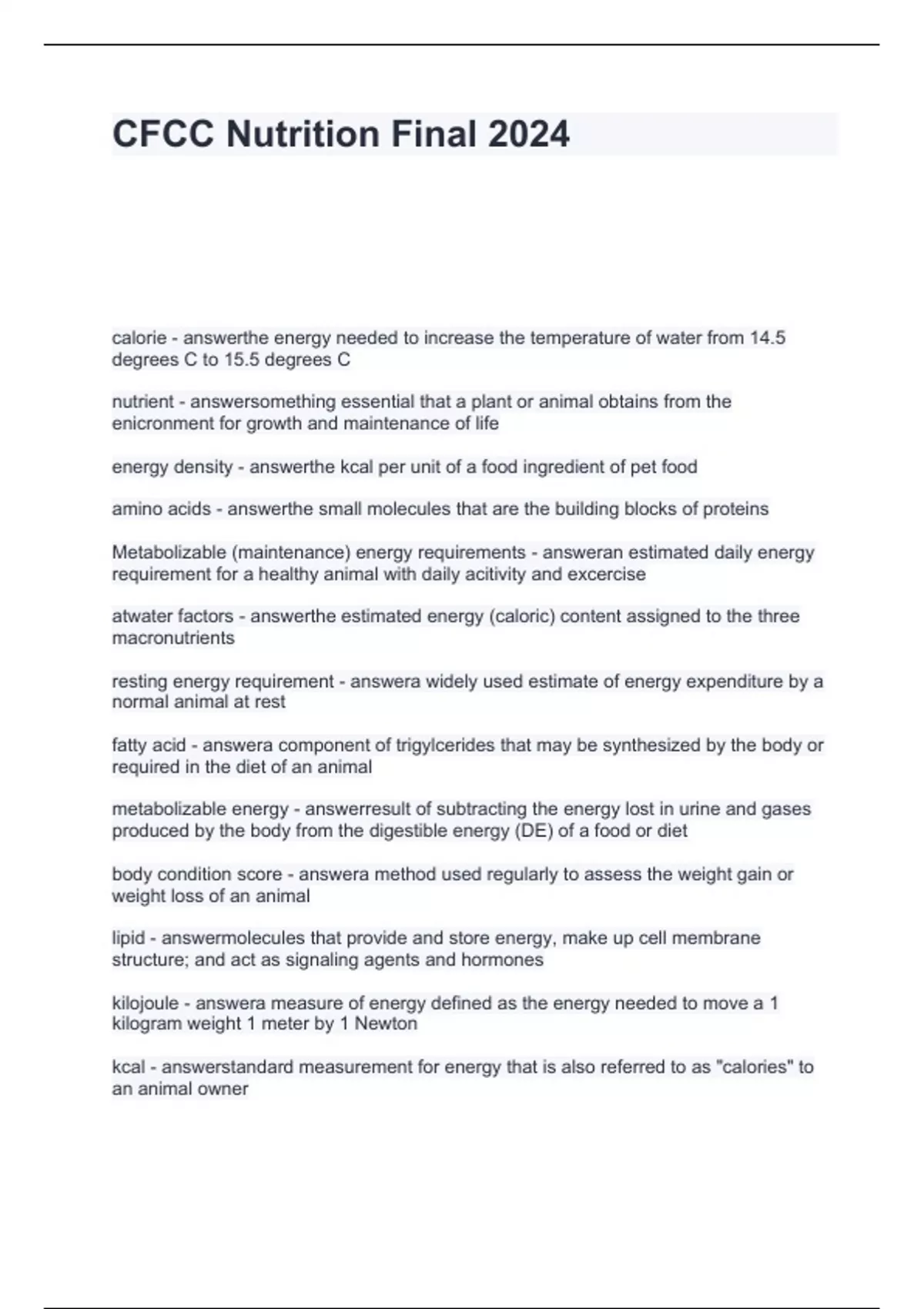 CFCC Nutrition Final 2024

calorie - answerthe energy needed to increase the temperature of water from 14.5 degrees C to 15.5 degrees C

nutrient - answersomething essential that a plant or animal obtains from the enicronment for growth and maintenance of life

energy density - answerthe kcal per unit of a food ingredient of pet food

amino acids - answerthe small molecules that are the building blocks of proteins

Metabolizable (maintenance) energy requirements - answeran estimated daily energy requirement for a healthy animal with daily acitivity and excercise

atwater factors - answerthe estimated energy (caloric) content assigned to the three macronutrients

resting energy requirement - answera widely used estimate of energy expenditure by a normal animal at rest

fatty acid - answera component of trigylcerides that may be synthesized by the body or required in the diet of an animal

metabolizable energy - answerresult of subtracting the energy lost in urine and gases produced by the body from the digestible energy (DE) of a food or diet

body condition score - answera method used regularly to assess the weight gain or weight loss of an animal

lipid - answermolecules that provide and store energy, make up cell membrane structure; and act as signaling agents and hormones

kilojoule - answera measure of energy defined as the energy needed to move a 1 kilogram weight 1 meter by 1 Newton

kcal - answerstandard measurement for energy that is also referred to as "calories" to an animal owner